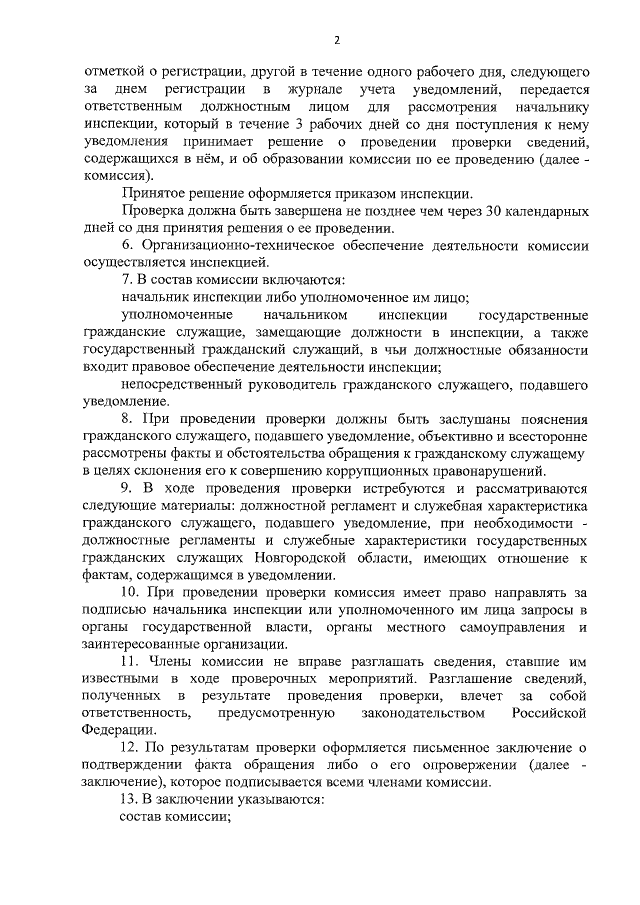 2

отметкой о регистрации, другой в течение одного рабочего дня, следующего за днем регистрации в журнале учета уведомлений, передается ответственным должностным лицом для рассмотрения начальнику инспекции, который в течение 3 рабочих дней со дня поступления к нему уведомления принимает решение о проведении проверки сведений, содержащихся в нём, и об образовании комиссии по ее проведению (далее - комиссия).

Принятое решение оформляется приказом инспекции.

Проверка должна быть завершена не позднее чем через 30 календарных дней со дня принятия решения о ее проведении.

6. Организационно-техническое обеспечение деятельности комиссии осуществляется инспекцией.

7. В состав комиссии включаются:

начальник инспекции либо уполномоченное им лицо;

уполномоченные начальником инспекции государственные гражданские служащие, замещающие должности в инспекции, а также государственный гражданский служащий, в чьи должностные обязанности входит правовое обеспечение деятельности инспекции;

непосредственный руководитель гражданского служащего, подавшего уведомление.

8. При проведении проверки должны быть заслушаны пояснения гражданского служащего, подавшего уведомление, объективно и всесторонне рассмотрены факты и обстоятельства обращения к гражданскому служащему в целях склонения его к совершению коррупционных правонарушений.

9. В ходе проведения проверки истребуются и рассматриваются следующие материалы: должностной регламент и служебная характеристика гражданского служащего, подавшего уведомление, при необходимости - должностные регламенты и служебные характеристики государственных гражданских служащих Новгородской области, имеющих отношение к фактам, содержащимся в уведомлении.

10. При проведении проверки комиссия имеет право направлять за подписью начальника инспекции или уполномоченного им лица запросы в органы государственной власти, органы местного самоуправления и заинтересованные организации.

11. Члены комиссии не вправе разглашать сведения, ставшие им известными в ходе проверочных мероприятий. Разглашение сведений, полученных в результате проведения проверки, влечет за собой ответственность, предусмотренную законодательством Российской Федерации.

12. По результатам проверки оформляется письменное заключение о подтверждении факта обращения либо о его опровержении (далее - заключение), которое подписывается всеми членами комиссии.

13. В заключении указываются:

состав комиссии;